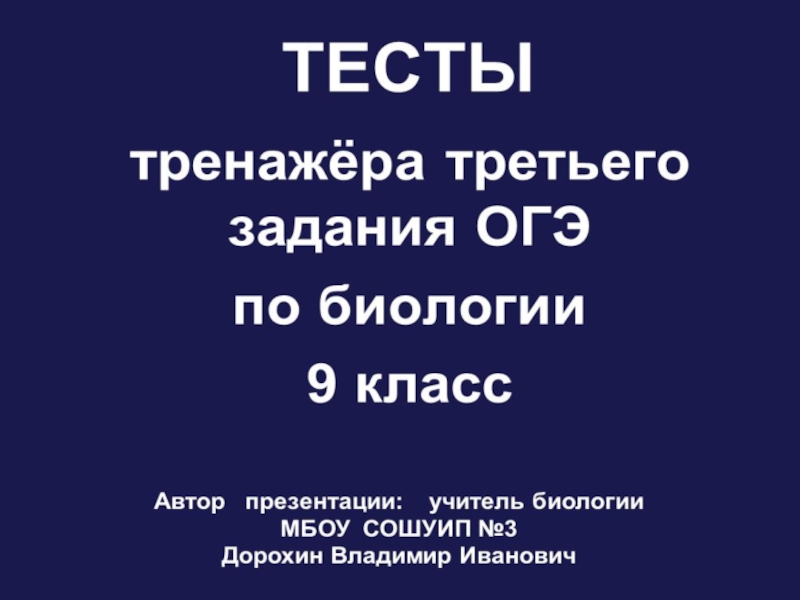 ТЕСТЫ

тренажёра третьего задания ОГЭ

по биологии

9 класс

Автор презентации: учитель биологии МБОУ СОШУИП №3 Дорохин Владимир Иванович